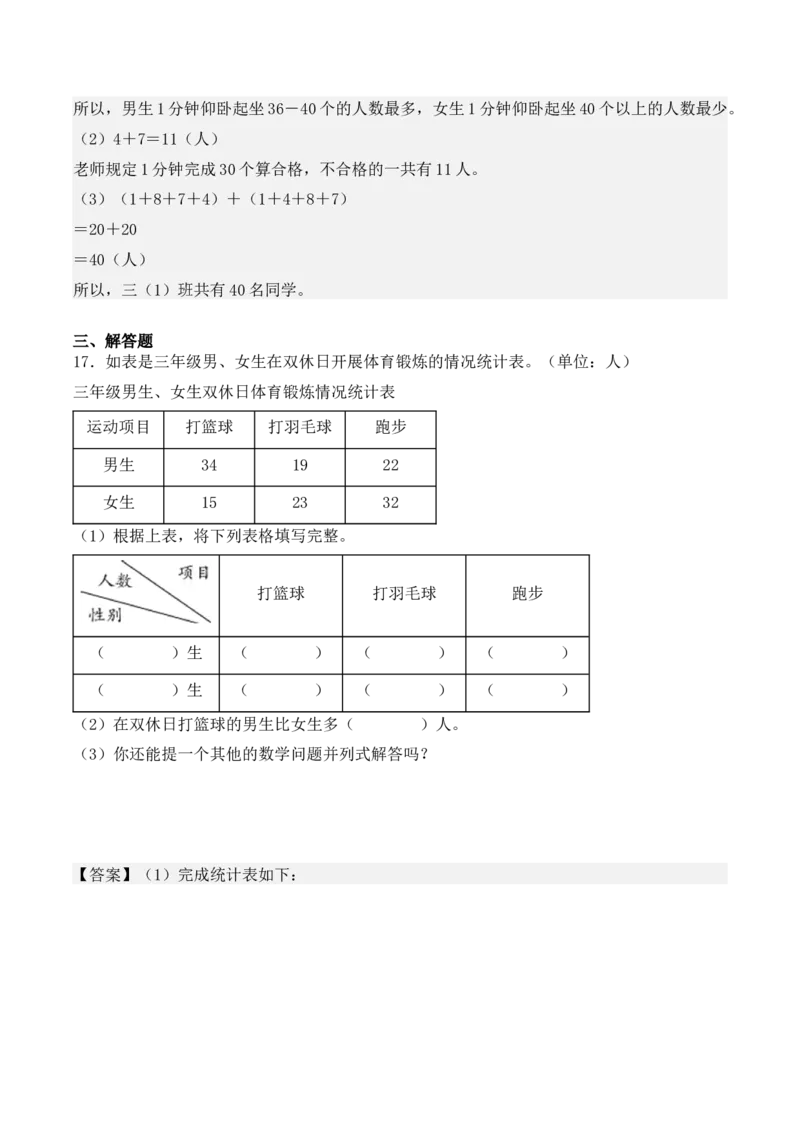 所以，男生1分钟仰卧起坐36－40个的人数最多，女生1分钟仰卧起坐40个以上的人数最少。

（2）4＋7＝11（人）

老师规定1分钟完成30个算合格，不合格的一共有11人。

（3）（1＋8＋7＋4）＋（1＋4＋8＋7）

＝20＋20

＝40（人）

所以，三（1）班共有40名同学。

三、解答题

17．如表是三年级男、女生在双休日开展体育锻炼的情况统计表。（单位：人）

三年级男生、女生双休日体育锻炼情况统计表

| 运动项目 | 打篮球 | 打羽毛球 | 跑步 |
|---|---|---|---|
| 男生 | 34 | 19 | 22 |
| 女生 | 15 | 23 | 32 |

（1）根据上表，将下列表格填写完整。

| 项目 人数 性别 | 打篮球 | 打羽毛球 | 跑步 |
|---|---|---|---|
| （　　）生 | （　　） | （　　） | （　　） |
| （　　）生 | （　　） | （　　） | （　　） |

（2）在双休日打篮球的男生比女生多（　　）人。

（3）你还能提一个其他的数学问题并列式解答吗？

【答案】（1）完成统计表如下：